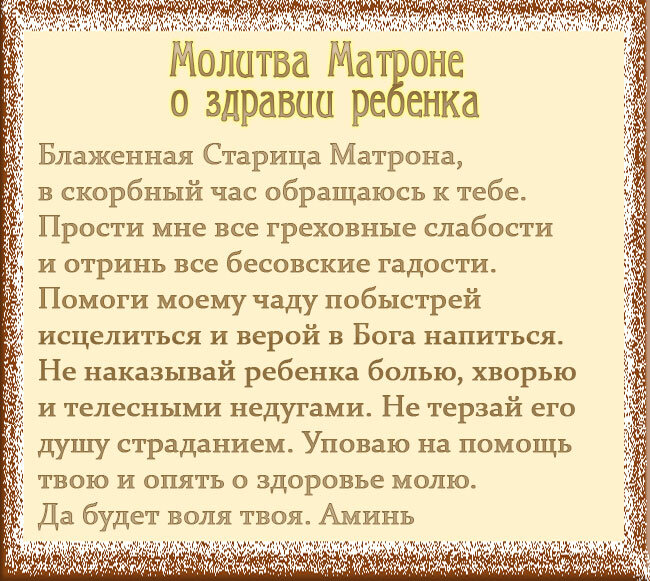 Молитва Матроне
о здравии ребенка

Блаженная Старица Матрона, в скорбный час обращаюсь к тебе. Прости мне все греховные слабости и отринь все бесовские гадости. Помоги моему чаду побыстрей исцелиться и верой в Бога напиться. Не наказывай ребенка болью, хворью и телесными недугами. Не терзай его душу страданием. Уповаю на помощь твою и опять о здоровье молю. Да будет воля твоя. Аминь